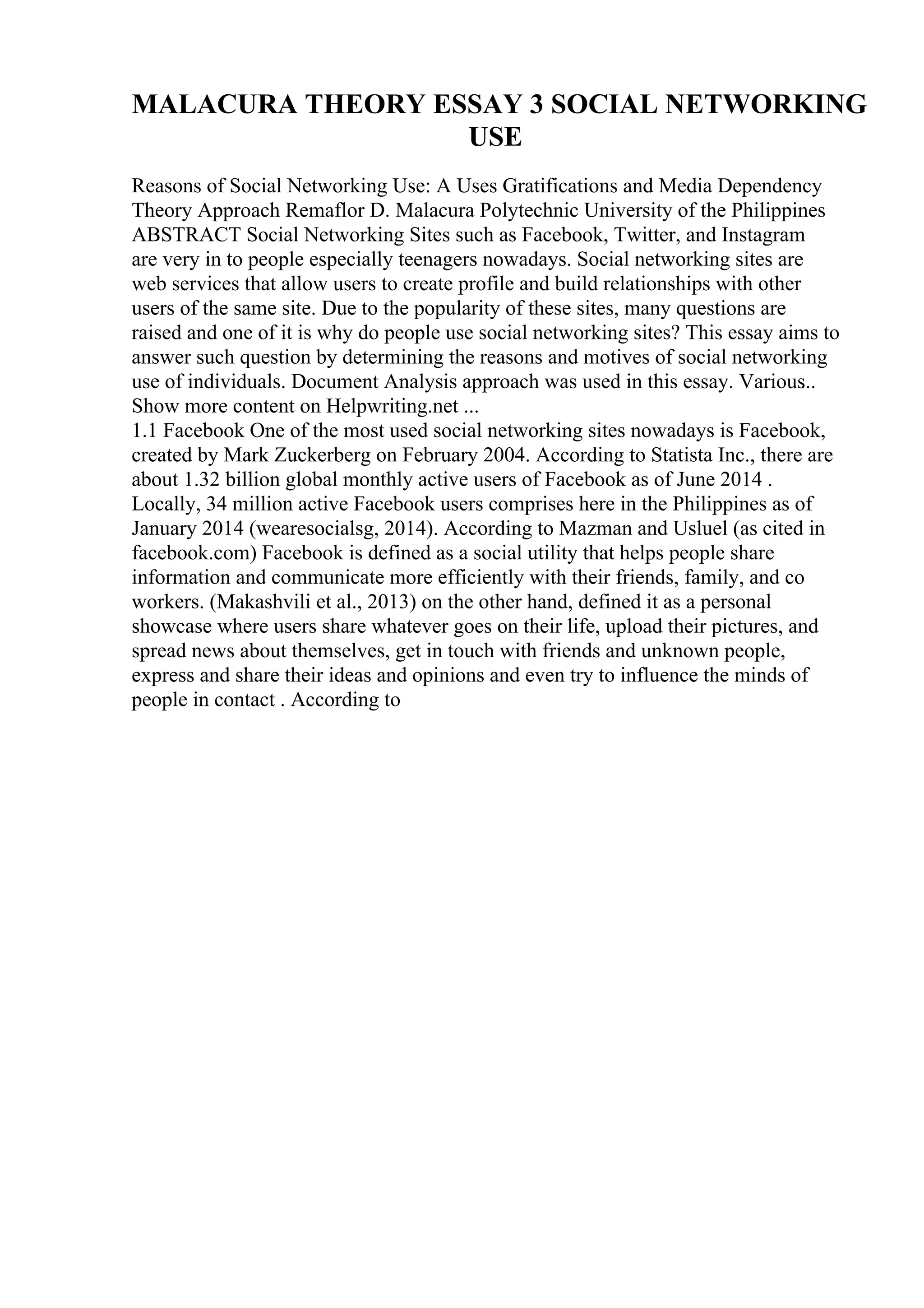 MALACURA THEORY ESSAY 3 SOCIAL NETWORKING USE

Reasons of Social Networking Use: A Uses Gratifications and Media Dependency Theory Approach Remaflor D. Malacura Polytechnic University of the Philippines ABSTRACT Social Networking Sites such as Facebook, Twitter, and Instagram are very in to people especially teenagers nowadays. Social networking sites are web services that allow users to create profile and build relationships with other users of the same site. Due to the popularity of these sites, many questions are raised and one of it is why do people use social networking sites? This essay aims to answer such question by determining the reasons and motives of social networking use of individuals. Document Analysis approach was used in this essay. Various..
Show more content on Helpwriting.net ...
1.1 Facebook One of the most used social networking sites nowadays is Facebook, created by Mark Zuckerberg on February 2004. According to Statista Inc., there are about 1.32 billion global monthly active users of Facebook as of June 2014 . Locally, 34 million active Facebook users comprises here in the Philippines as of January 2014 (wearesocialsg, 2014). According to Mazman and Usluel (as cited in facebook.com) Facebook is defined as a social utility that helps people share information and communicate more efficiently with their friends, family, and co workers. (Makashvili et al., 2013) on the other hand, defined it as a personal showcase where users share whatever goes on their life, upload their pictures, and spread news about themselves, get in touch with friends and unknown people, express and share their ideas and opinions and even try to influence the minds of people in contact . According to